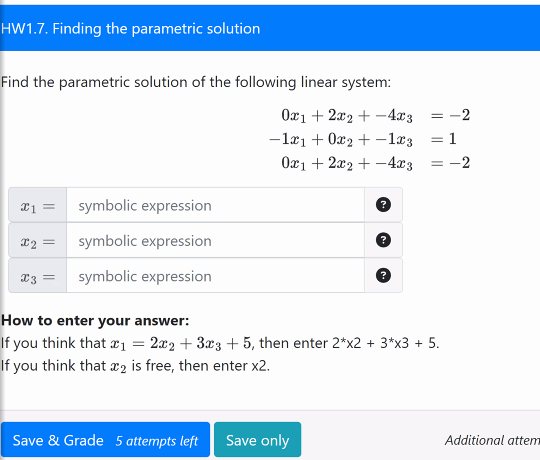 HW1.7. Finding the parametric solution

Find the parametric solution of the following linear system:

$0x_1 + 2x_2 + -4x_3 = -2$
$-1x_1 + 0x_2 + -1x_3 = 1$
$0x_1 + 2x_2 + -4x_3 = -2$

$x_1 =$ symbolic expression ?
$x_2 =$ symbolic expression ?
$x_3 =$ symbolic expression ?

**How to enter your answer:**
If you think that $x_1 = 2x_2 + 3x_3 + 5$, then enter 2*x2 + 3*x3 + 5.
If you think that $x_2$ is free, then enter x2.

Save & Grade 5 attempts left
Save only
Additional attem